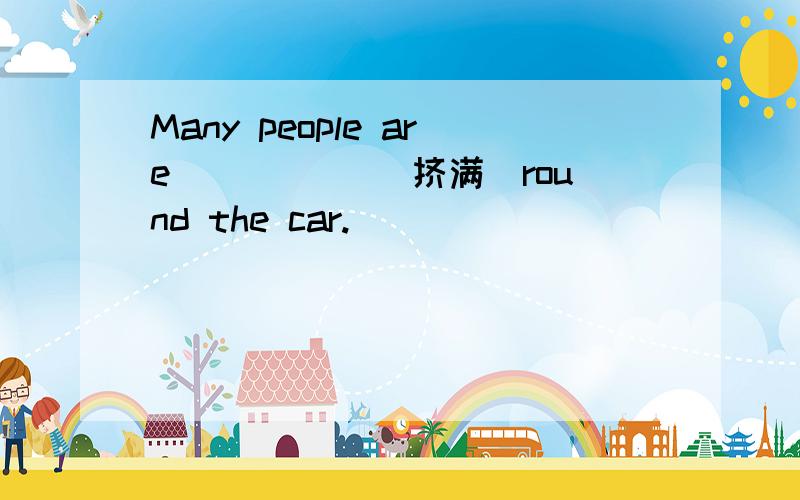 Many people are ______(挤满)round the car.